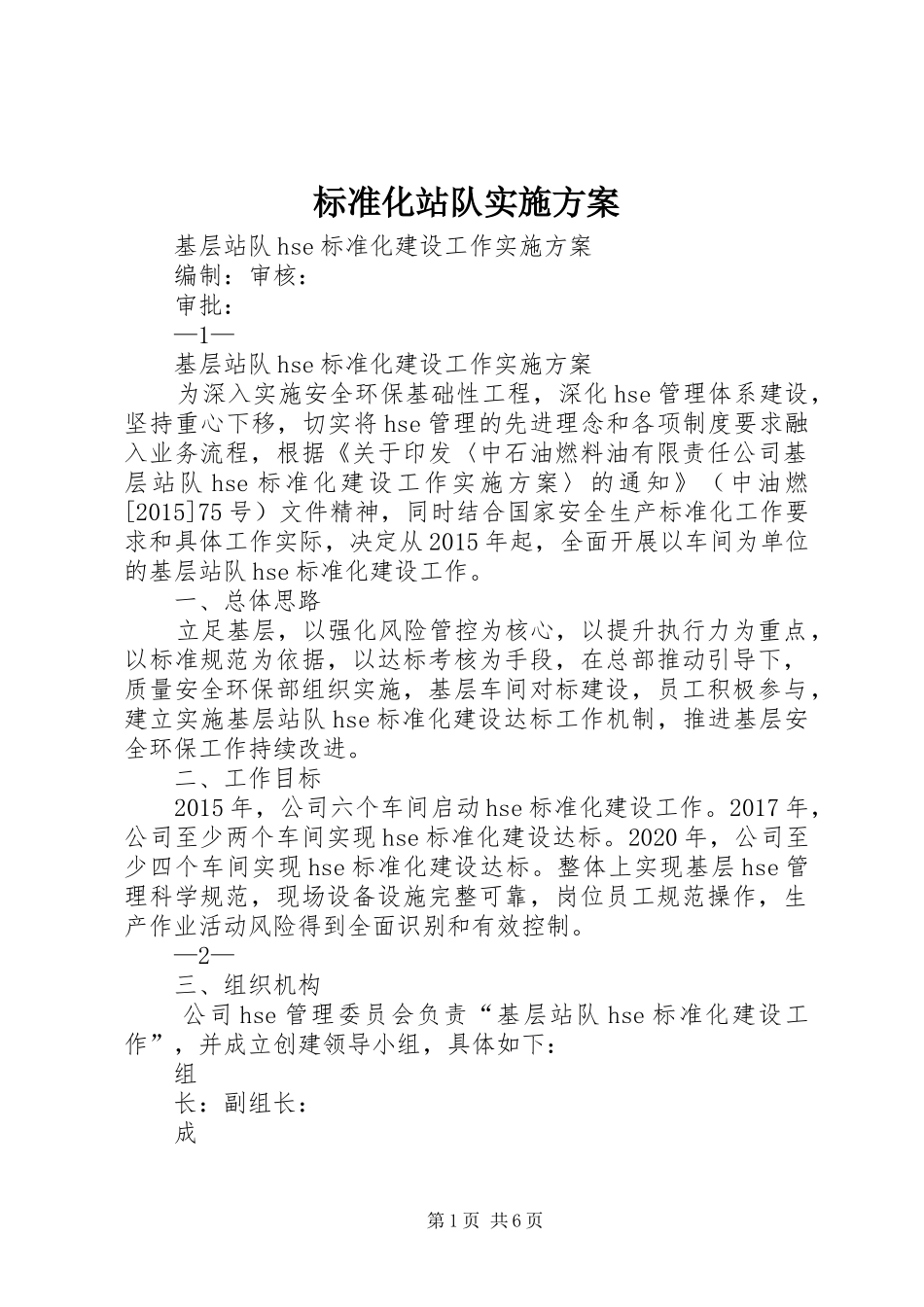 标准化站队实施方案

基层站队hse标准化建设工作实施方案

编制：审核：

审批：

—1—

基层站队hse标准化建设工作实施方案

为深入实施安全环保基础性工程，深化hse管理体系建设，坚持重心下移，切实将hse管理的先进理念和各项制度要求融入业务流程，根据《关于印发〈中石油燃料油有限责任公司基层站队hse标准化建设工作实施方案〉的通知》（中油燃[2015]75号）文件精神，同时结合国家安全生产标准化工作要求和具体工作实际，决定从2015年起，全面开展以车间为单位的基层站队hse标准化建设工作。

一、总体思路

立足基层，以强化风险管控为核心，以提升执行力为重点，以标准规范为依据，以达标考核为手段，在总部推动引导下，质量安全环保部组织实施，基层车间对标建设，员工积极参与，建立实施基层站队hse标准化建设达标工作机制，推进基层安全环保工作持续改进。

二、工作目标

2015年，公司六个车间启动hse标准化建设工作。2017年，公司至少两个车间实现hse标准化建设达标。2020年，公司至少四个车间实现hse标准化建设达标。整体上实现基层hse管理科学规范，现场设备设施完整可靠，岗位员工规范操作，生产作业活动风险得到全面识别和有效控制。

—2—

三、组织机构

公司hse管理委员会负责“基层站队hse标准化建设工作”，并成立创建领导小组，具体如下：

组

长：副组长：

成

第1页 共6页